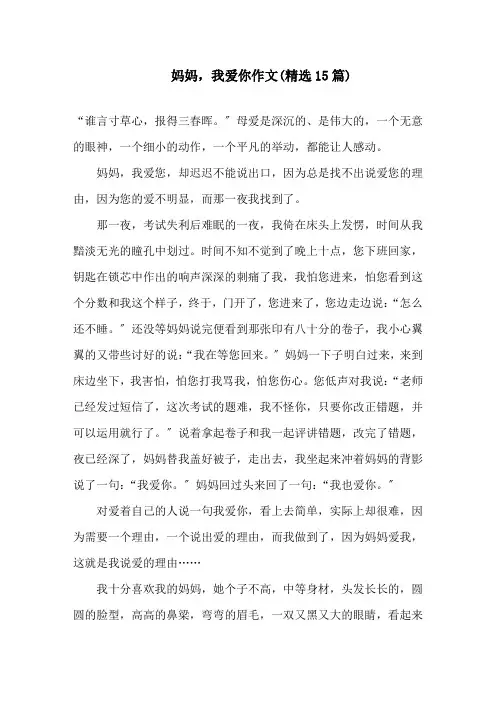 妈妈，我爱你作文(精选15篇)

“谁言寸草心，报得三春晖。”母爱是深沉的、是伟大的，一个无意的眼神，一个细小的动作，一个平凡的举动，都能让人感动。

妈妈，我爱您，却迟迟不能说出口，因为总是找不出说爱您的理由，因为您的爱不明显，而那一夜我找到了。

那一夜，考试失利后难眠的一夜，我倚在床头上发愣，时间从我黯淡无光的瞳孔中划过。时间不知不觉到了晚上十点，您下班回家，钥匙在锁芯中作出的响声深深的刺痛了我，我怕您进来，怕您看到这个分数和我这个样子，终于，门开了，您进来了，您边走边说：“怎么还不睡。”还没等妈妈说完便看到那张印有八十分的卷子，我小心翼翼的又带些讨好的说：“我在等您回来。”妈妈一下子明白过来，来到床边坐下，我害怕，怕您打我骂我，怕您伤心。您低声对我说：“老师已经发过短信了，这次考试的题难，我不怪你，只要你改正错题，并可以运用就行了。”说着拿起卷子和我一起评讲错题，改完了错题，夜已经深了，妈妈替我盖好被子，走出去，我坐起来冲着妈妈的背影说了一句：“我爱你。”妈妈回过头来回了一句：“我也爱你。”

对爱着自己的人说一句我爱你，看上去简单，实际上却很难，因为需要一个理由，一个说出爱的理由，而我做到了，因为妈妈爱我，这就是我说爱的理由……

我十分喜欢我的妈妈，她个子不高，中等身材，头发长长的，圆圆的脸型，高高的鼻梁，弯弯的眉毛，一双又黑又大的眼睛，看起来